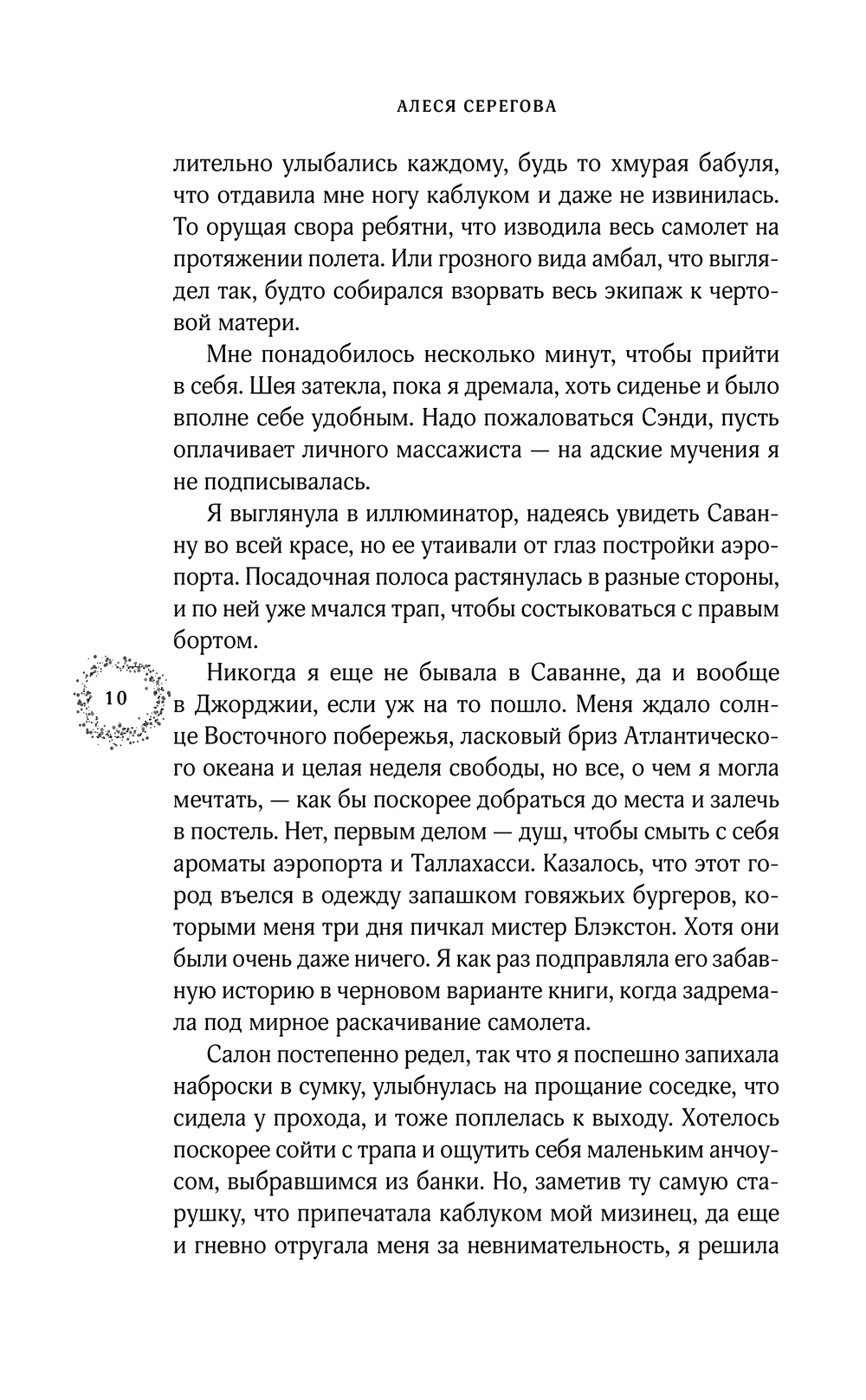 АЛЕСЯ СЕРЕГОВА

лительно улыбались каждому, будь то хмурая бабуля, что отдавила мне ногу каблуком и даже не извинилась. То орущая свора ребятни, что изводила весь самолет на протяжении полета. Или грозного вида амбал, что выглядел так, будто собирался взорвать весь экипаж к чертовой матери.

Мне понадобилось несколько минут, чтобы прийти в себя. Шея затекла, пока я дремала, хоть сиденье и было вполне себе удобным. Надо пожаловаться Сэнди, пусть оплачивает личного массажиста — на адские мучения я не подписывалась.

Я выглянула в иллюминатор, надеясь увидеть Саванну во всей красе, но ее утаивали от глаз постройки аэропорта. Посадочная полоса растянулась в разные стороны, и по ней уже мчался трап, чтобы состыковаться с правым бортом.

10

Никогда я еще не бывала в Саванне, да и вообще в Джорджии, если уж на то пошло. Меня ждало солнце Восточного побережья, ласковый бриз Атлантического океана и целая неделя свободы, но все, о чем я могла мечтать, — как бы поскорее добраться до места и залечь в постель. Нет, первым делом — душ, чтобы смыть с себя ароматы аэропорта и Таллахасси. Казалось, что этот город въелся в одежду запашком говяжьих бургеров, которыми меня три дня пичкал мистер Блэкстон. Хотя они были очень даже ничего. Я как раз подправляла его забавную историю в черновом варианте книги, когда задремала под мирное раскачивание самолета.

Салон постепенно редел, так что я поспешно запихала наброски в сумку, улыбнулась на прощание соседке, что сидела у прохода, и тоже поплелась к выходу. Хотелось поскорее сойти с трапа и ощутить себя маленьким анчоусом, выбравшимся из банки. Но, заметив ту самую старушку, что припечатала каблуком мой мизинец, да еще и гневно отругала меня за невнимательность, я решила